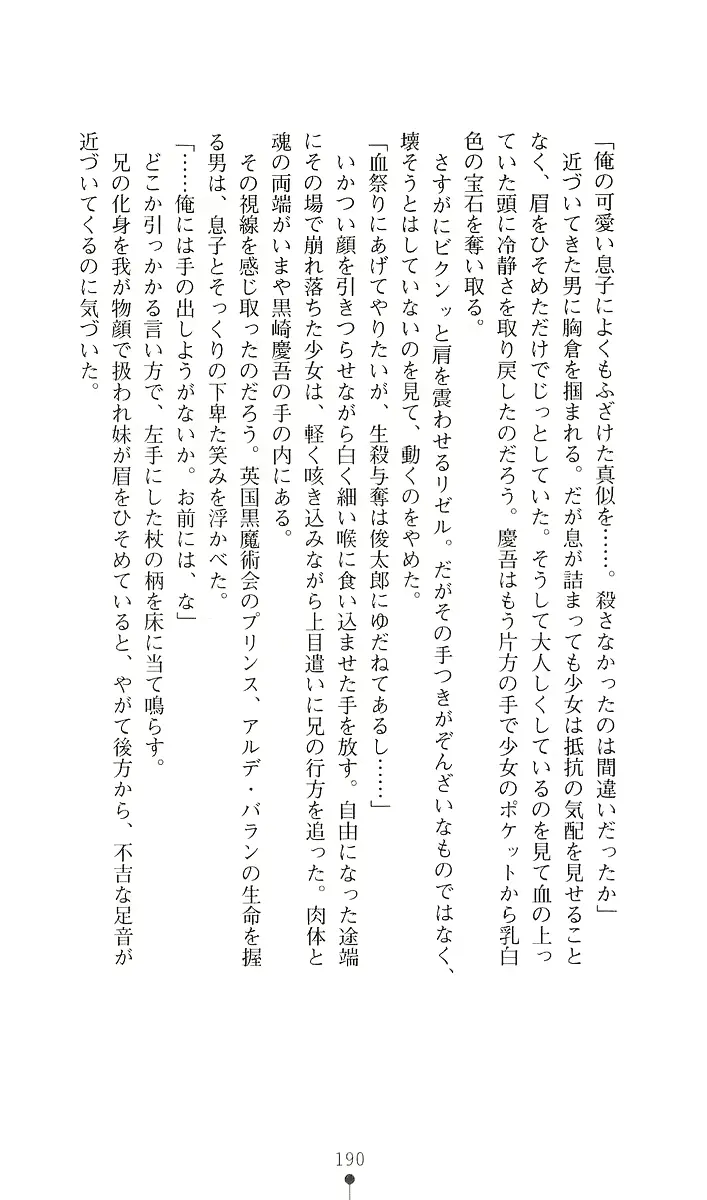 「俺の可愛い息子によくもふざけた真似を……。殺さなかったのは間違いだったか」

近づいてきた男に胸倉を掴まれる。だが息が詰まっても少女は抵抗の気配を見せることなく、眉をひそめただけでじっとしていた。そうして大人しくしているのを見て血の上っていた頭に冷静さを取り戻したのだろう。慶吾はもう片方の手で少女のポケットから乳白色の宝石を奪い取る。

さすがにビクンッと肩を震わせるリゼル。だがその手つきがぞんざいなものではなく、壊そうとはしていないのを見て、動くのをやめた。

「血祭りにあげてやりたいが、生殺与奪は俊太郎にゆだねてあるし……」

いかつい顔を引きつらせながら白く細い喉に食い込ませた手を放す。自由になった途端にその場で崩れ落ちた少女は、軽く咳き込みながら上目遣いに兄の行方を追った。肉体と魂の両端がいまや黒崎慶吾の手の内にある。

その視線を感じ取ったのだろう。英国黒魔術会のプリンス、アルデ・バランの生命を握る男は、息子とそっくりの下卑た笑みを浮かべた。

「……俺には手の出しようがないか。お前には、な」

どこか引っかかる言い方で、左手にした杖の柄を床に当て鳴らす。

兄の化身を我が物顔で扱われ妹が眉をひそめていると、やがて後方から、不吉な足音が近づいてくるのに気づいた。

190